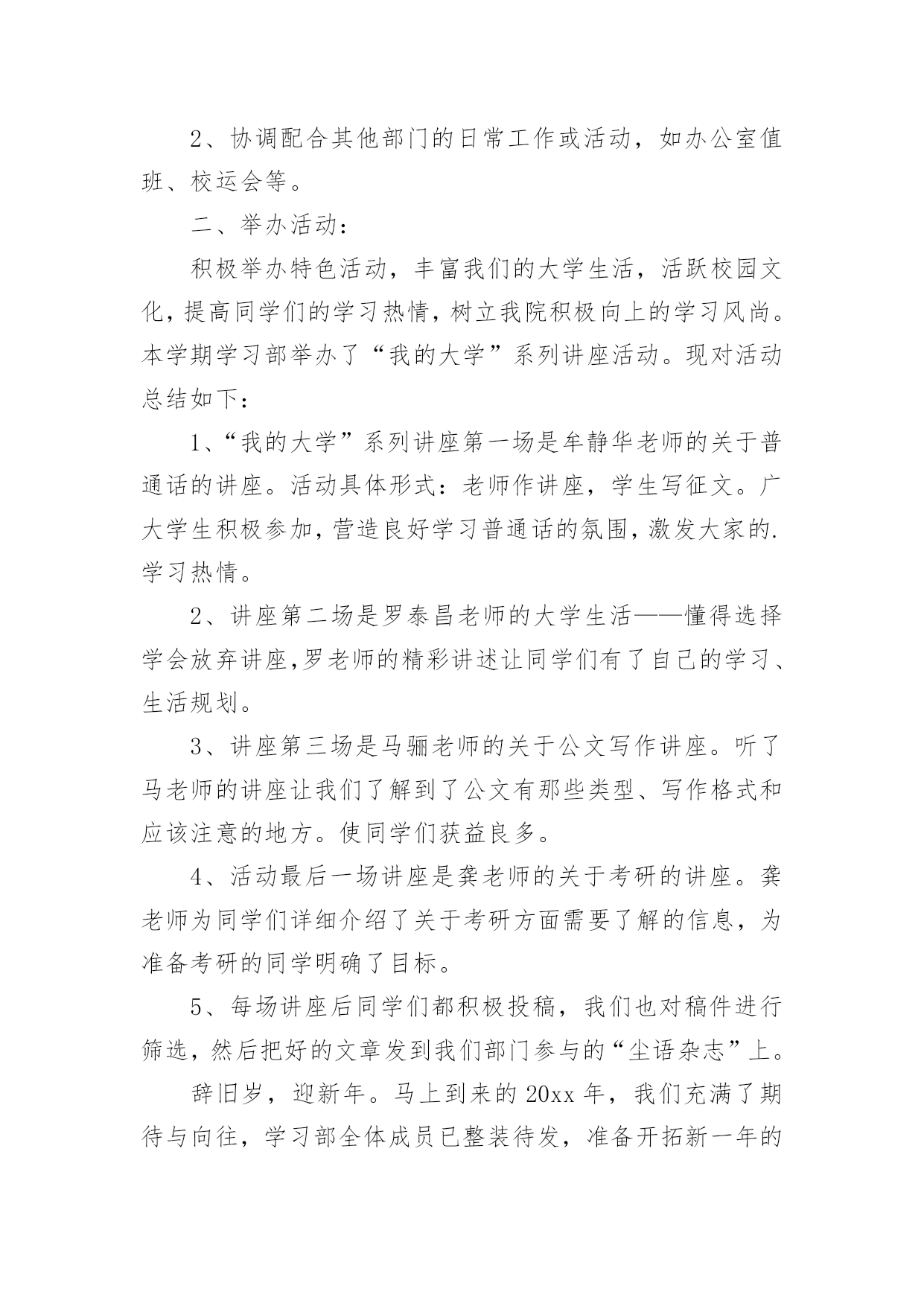 2、协调配合其他部门的日常工作或活动，如办公室值班、校运会等。

二、举办活动：

积极举办特色活动，丰富我们的大学生活，活跃校园文化，提高同学们的学习热情，树立我院积极向上的学习风尚。本学期学习部举办了“我的大学”系列讲座活动。现对活动总结如下：

1、“我的大学”系列讲座第一场是牟静华老师的关于普通话的讲座。活动具体形式：老师作讲座，学生写征文。广大学生积极参加，营造良好学习普通话的氛围，激发大家的.学习热情。

2、讲座第二场是罗泰昌老师的大学生活——懂得选择学会放弃讲座,罗老师的精彩讲述让同学们有了自己的学习、生活规划。

3、讲座第三场是马骊老师的关于公文写作讲座。听了马老师的讲座让我们了解到了公文有那些类型、写作格式和应该注意的地方。使同学们获益良多。

4、活动最后一场讲座是龚老师的关于考研的讲座。龚老师为同学们详细介绍了关于考研方面需要了解的信息，为准备考研的同学明确了目标。

5、每场讲座后同学们都积极投稿，我们也对稿件进行筛选，然后把好的文章发到我们部门参与的“尘语杂志”上。

辞旧岁，迎新年。马上到来的20xx年，我们充满了期待与向往，学习部全体成员已整装待发，准备开拓新一年的